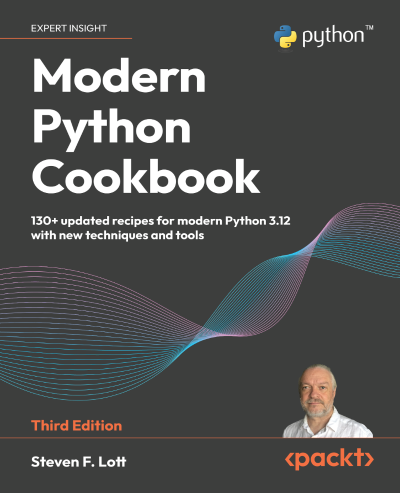 EXPERT INSIGHT

python™

Modern Python Cookbook

130+ updated recipes for modern Python 3.12 with new techniques and tools

Third Edition

Steven F. Lott

<packt>